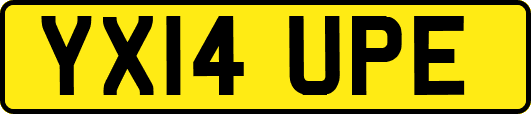 YX14 UPE